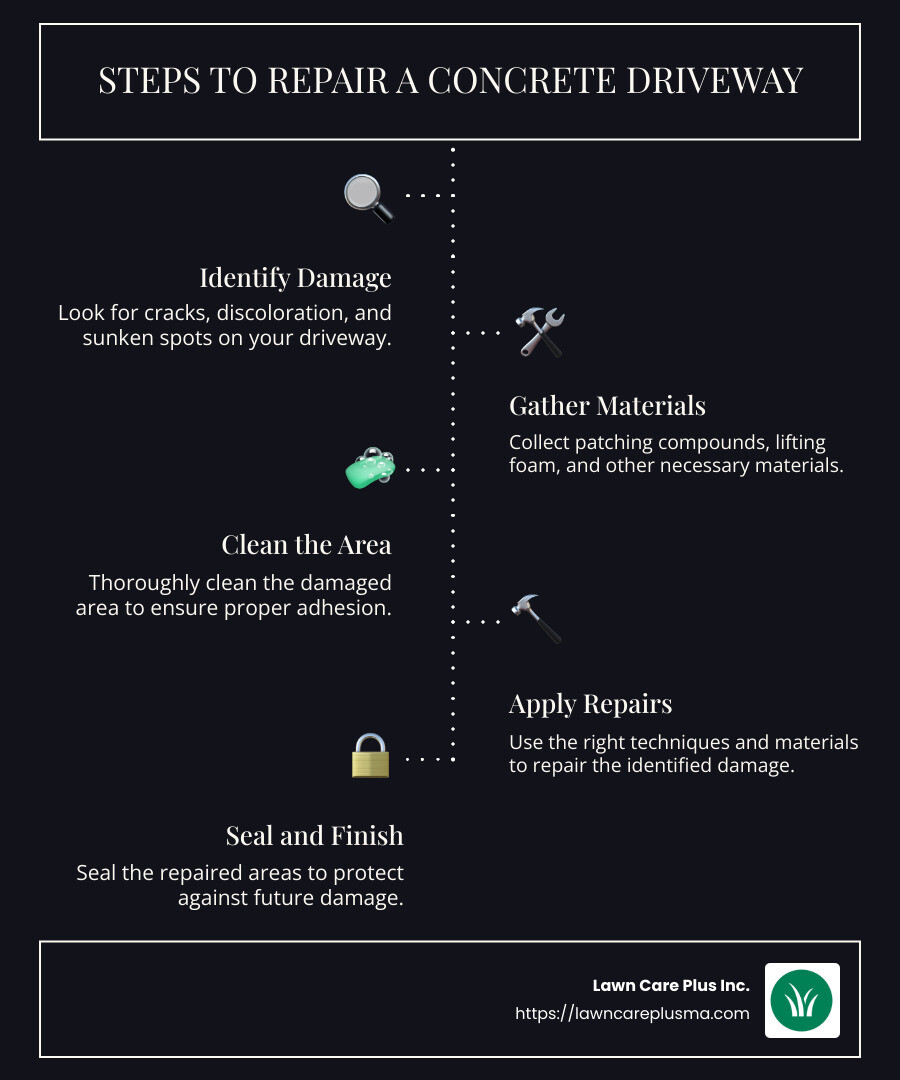 STEPS TO REPAIR A CONCRETE DRIVEWAY

Identify Damage

Look for cracks, discoloration, and sunken spots on your driveway.

Gather Materials

Collect patching compounds, lifting foam, and other necessary materials.

Clean the Area

Thoroughly clean the damaged area to ensure proper adhesion.

Apply Repairs

Use the right techniques and materials to repair the identified damage.

Seal and Finish

Seal the repaired areas to protect against future damage.

Lawn Care Plus Inc.

https://lawncareplusma.com